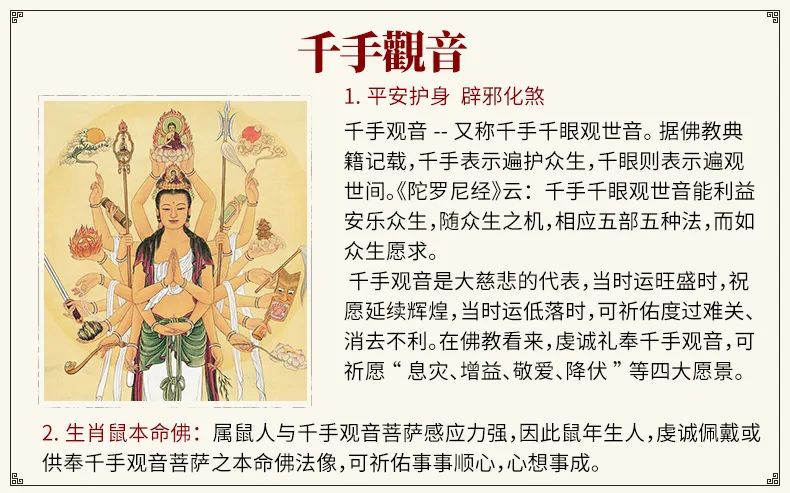 千手觀音

1. 平安护身 辟邪化煞

千手观音 -- 又称千手千眼观世音。据佛教典籍记载，千手表示遍护众生，千眼则表示遍观世间。《陀罗尼经》云：千手千眼观世音能利益安乐众生，随众生之机，相应五部五种法，而如众生愿求。

千手观音是大慈悲的代表，当时运旺盛时，祝愿延续辉煌，当时运低落时，可祈佑度过难关、消去不利。在佛教看来，虔诚礼奉千手观音，可祈愿“息灾、增益、敬爱、降伏”等四大愿景。

2. 生肖鼠本命佛：属鼠人与千手观音菩萨感应力强，因此鼠年生人，虔诚佩戴或供奉千手观音菩萨之本命佛法像，可祈佑事事顺心，心想事成。